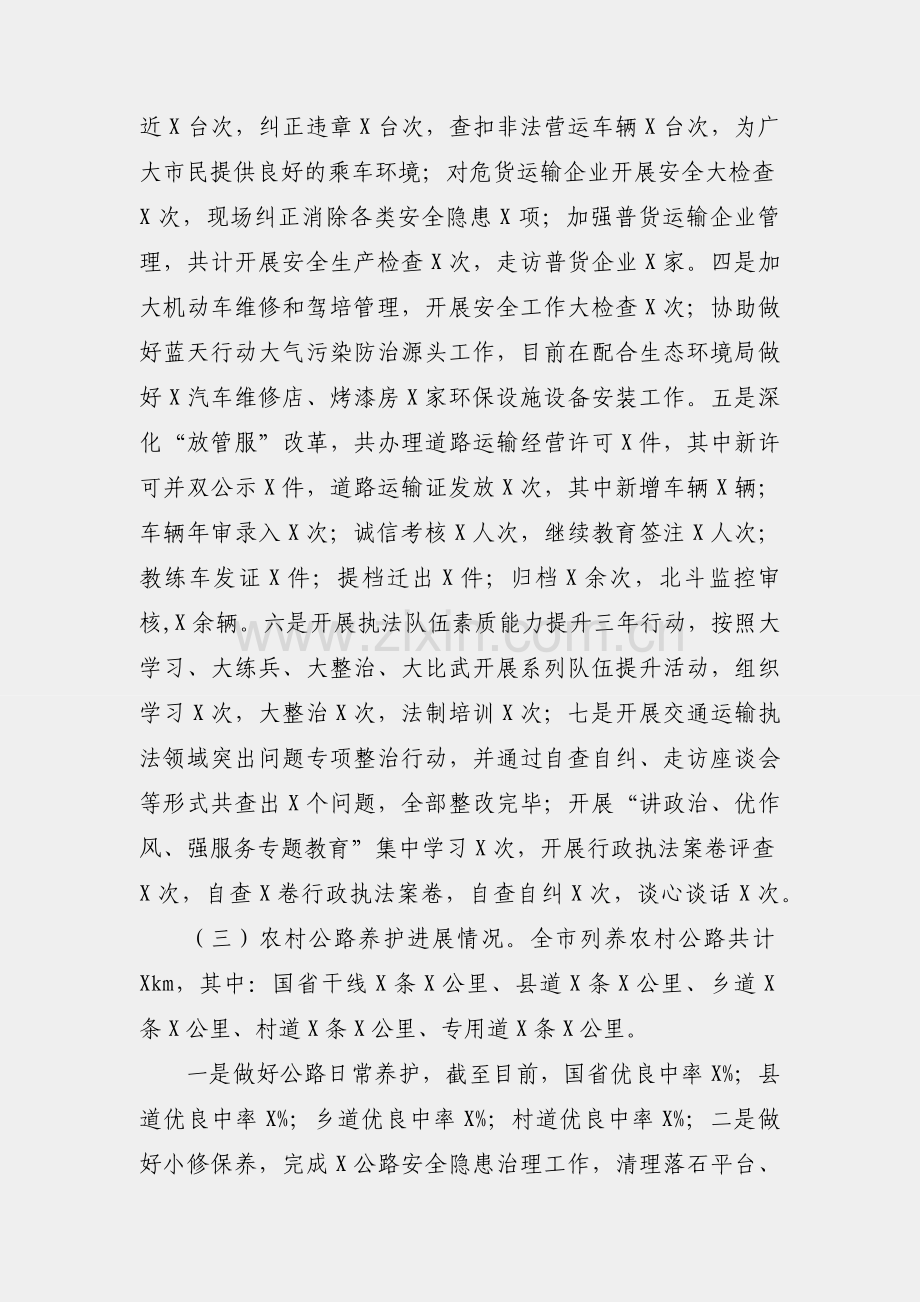 近 X 台次，纠正违章 X 台次，查扣非法营运车辆 X 台次，为广大市民提供良好的乘车环境；对危货运输企业开展安全大检查 X 次，现场纠正消除各类安全隐患 X 项；加强普货运输企业管理，共计开展安全生产检查 X 次，走访普货企业 X 家。四是加大机动车维修和驾培管理，开展安全工作大检查 X 次；协助做好蓝天行动大气污染防治源头工作，目前在配合生态环境局做好 X 汽车维修店、烤漆房 X 家环保设施设备安装工作。五是深化“放管服”改革，共办理道路运输经营许可 X 件，其中新许可并双公示 X 件，道路运输证发放 X 次，其中新增车辆 X 辆；车辆年审录入 X 次；诚信考核 X 人次，继续教育签注 X 人次；教练车发证 X 件；提档迁出 X 件；归档 X 余次，北斗监控审核,X 余辆。六是开展执法队伍素质能力提升三年行动，按照大学习、大练兵、大整治、大比武开展系列队伍提升活动，组织学习 X 次，大整治 X 次，法制培训 X 次；七是开展交通运输执法领域突出问题专项整治行动，并通过自查自纠、走访座谈会等形式共查出 X 个问题，全部整改完毕；开展“讲政治、优作风、强服务专题教育”集中学习 X 次，开展行政执法案卷评查 X 次，自查 X 卷行政执法案卷，自查自纠 X 次，谈心谈话 X 次。

（三）农村公路养护进展情况。全市列养农村公路共计 Xkm，其中：国省干线 X 条 X 公里、县道 X 条 X 公里、乡道 X 条 X 公里、村道 X 条 X 公里、专用道 X 条 X 公里。

一是做好公路日常养护，截至目前，国省优良中率 X%；县道优良中率 X%；乡道优良中率 X%；村道优良中率 X%；二是做好小修保养，完成 X 公路安全隐患治理工作，清理落石平台、